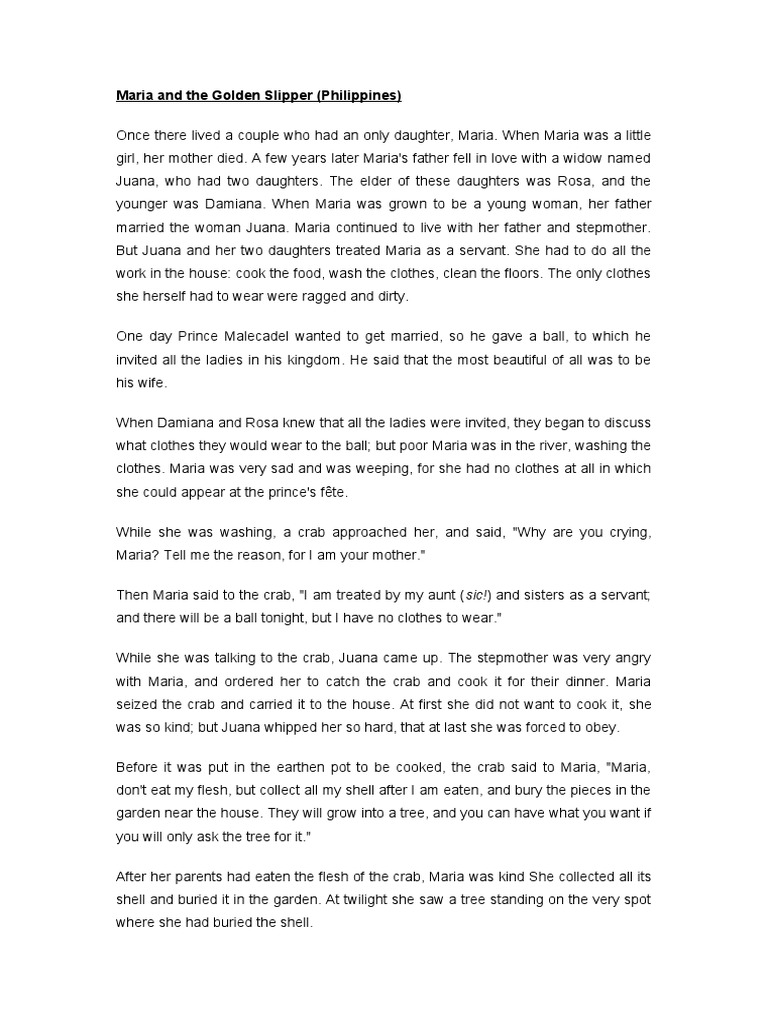 Maria and the Golden Slipper (Philippines)

Once there lived a couple who had an only daughter, Maria. When Maria was a little girl, her mother died. A few years later Maria's father fell in love with a widow named Juana, who had two daughters. The elder of these daughters was Rosa, and the younger was Damiana. When Maria was grown to be a young woman, her father married the woman Juana. Maria continued to live with her father and stepmother. But Juana and her two daughters treated Maria as a servant. She had to do all the work in the house: cook the food, wash the clothes, clean the floors. The only clothes she herself had to wear were ragged and dirty.

One day Prince Malecadel wanted to get married, so he gave a ball, to which he invited all the ladies in his kingdom. He said that the most beautiful of all was to be his wife.

When Damiana and Rosa knew that all the ladies were invited, they began to discuss what clothes they would wear to the ball; but poor Maria was in the river, washing the clothes. Maria was very sad and was weeping, for she had no clothes at all in which she could appear at the prince's fête.

While she was washing, a crab approached her, and said, "Why are you crying, Maria? Tell me the reason, for I am your mother."

Then Maria said to the crab, "I am treated by my aunt (sic!) and sisters as a servant; and there will be a ball tonight, but I have no clothes to wear."

While she was talking to the crab, Juana came up. The stepmother was very angry with Maria, and ordered her to catch the crab and cook it for their dinner. Maria seized the crab and carried it to the house. At first she did not want to cook it, she was so kind; but Juana whipped her so hard, that at last she was forced to obey.

Before it was put in the earthen pot to be cooked, the crab said to Maria, "Maria, don't eat my flesh, but collect all my shell after I am eaten, and bury the pieces in the garden near the house. They will grow into a tree, and you can have what you want if you will only ask the tree for it."

After her parents had eaten the flesh of the crab, Maria was kind She collected all its shell and buried it in the garden. At twilight she saw a tree standing on the very spot where she had buried the shell.